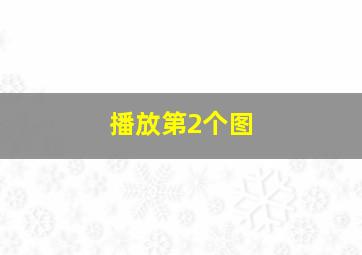 播放第2个图